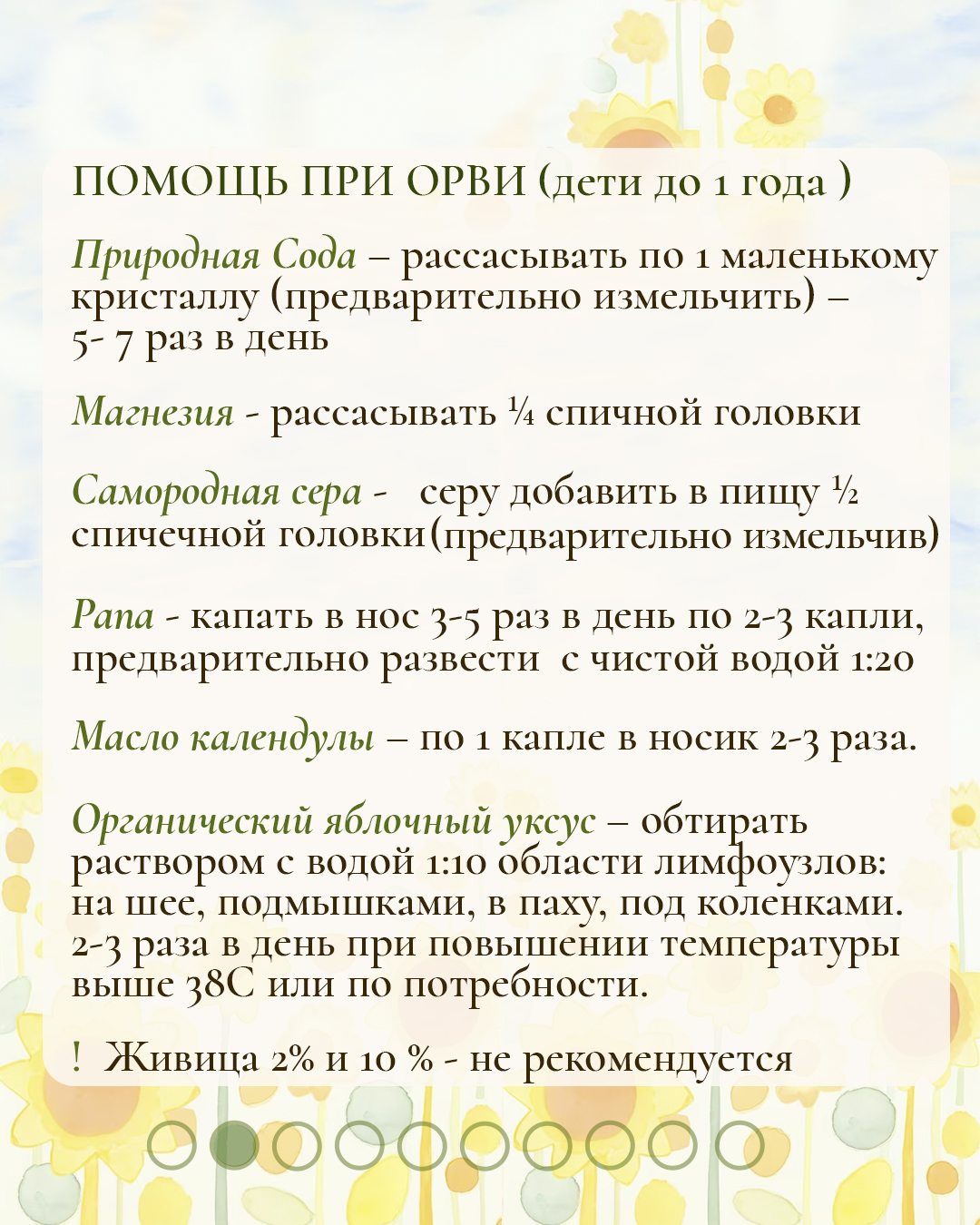 ПОМОЩЬ ПРИ ОРВИ (дети до 1 года )

Природная Сода – рассасывать по 1 маленькому кристаллу (предварительно измельчить) – 5- 7 раз в день

Магнезия - рассасывать ¼ спичной головки

Самородная сера - серу добавить в пищу ½ спичечной головки(предварительно измельчив)

Рапа - капать в нос 3-5 раз в день по 2-3 капли, предварительно развести с чистой водой 1:20

Масло календулы – по 1 капле в носик 2-3 раза.

Органический яблочный уксус – обтирать раствором с водой 1:10 области лимфоузлов: на шее, подмышками, в паху, под коленками. 2-3 раза в день при повышении температуры выше 38С или по потребности.

! Живица 2% и 10 % - не рекомендуется